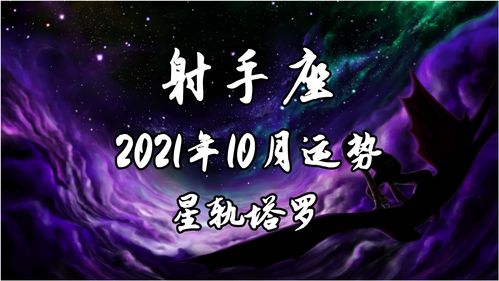 射手座

2021年10月运势

星轨塔罗